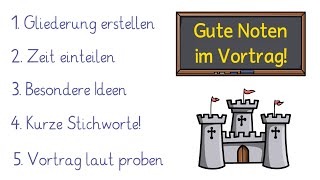 1. Gliederung erstellen

2. Zeit einteilen

3. Besondere Ideen

4. Kurze Stichworte!

5. Vortrag laut proben

Gute Noten im Vortrag!